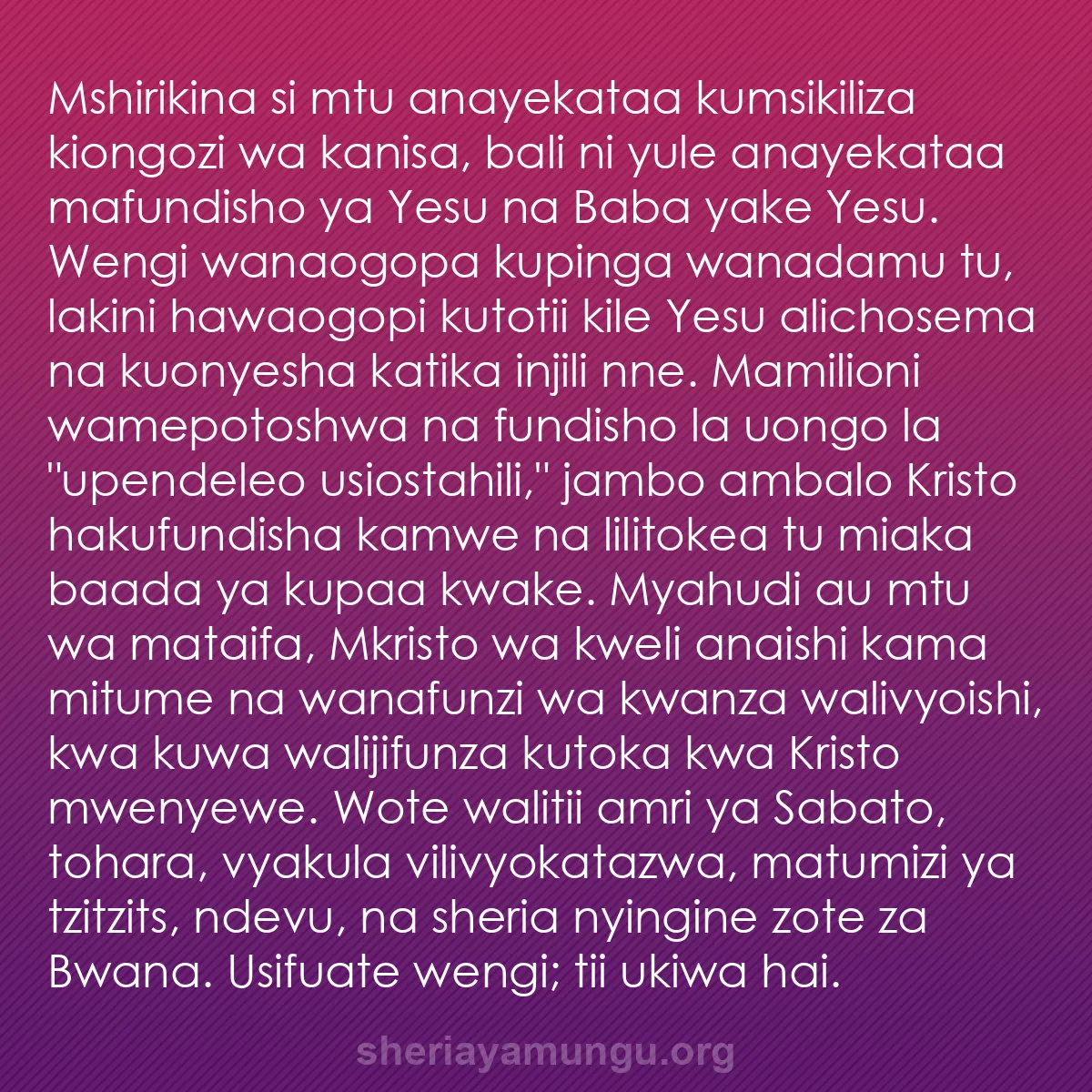 Mshirikina si mtu anayekataa kumsikiliza kiongozi wa kanisa, bali ni yule anayekataa mafundisho ya Yesu na Baba yake Yesu. Wengi wanaogopa kupinga wanadamu tu, lakini hawaogopi kutotii kile Yesu alichosema na kuonyesha katika injili nne. Mamilioni wamepotoshwa na fundisho la uongo la "upendeleo usiostahili," jambo ambalo Kristo hakufundisha kamwe na lilitokea tu miaka baada ya kupaa kwake. Myahudi au mtu wa mataifa, Mkristo wa kweli anaishi kama mitume na wanafunzi wa kwanza walivyoishi, kwa kuwa walijifunza kutoka kwa Kristo mwenyewe. Wote walitii amri ya Sabato, tohara, vyakula vilivyokatazwa, matumizi ya tzitzits, ndevu, na sheria nyingine zote za Bwana. Usifuate wengi; tii ukiwa hai.

sheriayamungu.org